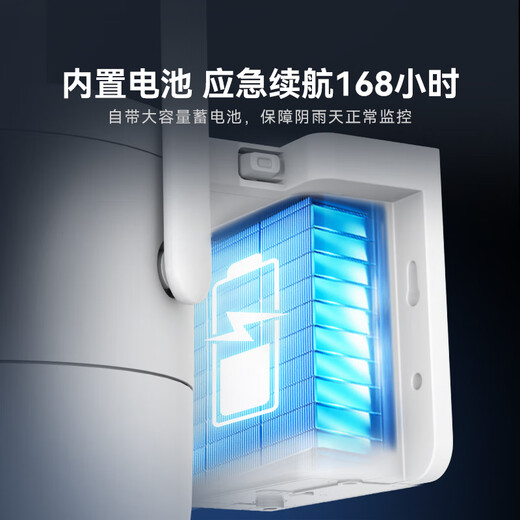 内置电池 应急续航168小时

自带大容量蓄电池，保障阴雨天正常监控